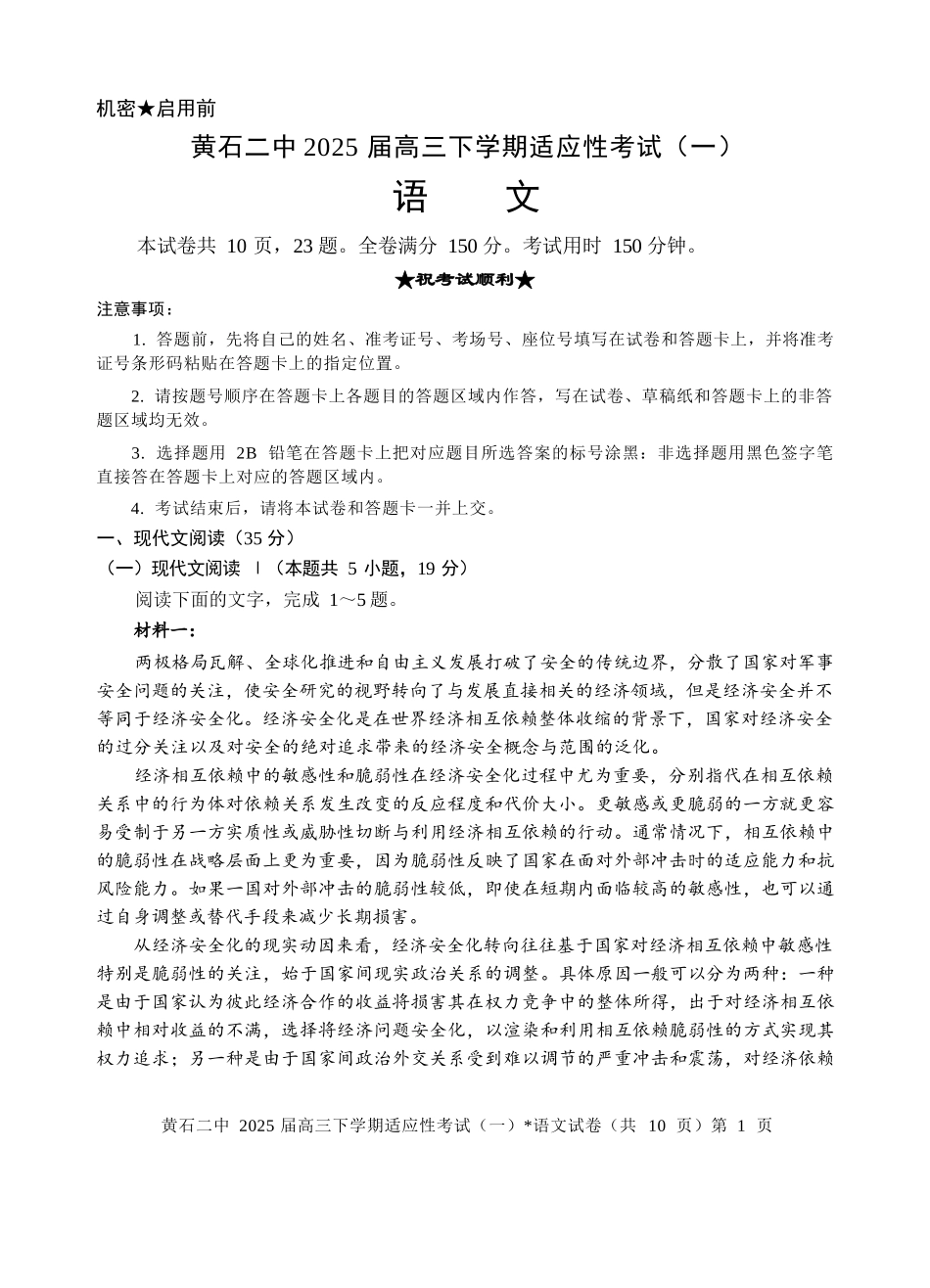 机密★启用前

黄石二中 2025 届高三下学期适应性考试（一）

语　　文

本试卷共 10 页，23 题。全卷满分 150 分。考试用时 150 分钟。

★祝考试顺利★

注意事项：

1. 答题前，先将自己的姓名、准考证号、考场号、座位号填写在试卷和答题卡上，并将准考证号条形码粘贴在答题卡上的指定位置。

2. 请按题号顺序在答题卡上各题目的答题区域内作答，写在试卷、草稿纸和答题卡上的非答题区域均无效。

3. 选择题用 2B 铅笔在答题卡上把对应题目所选答案的标号涂黑；非选择题用黑色签字笔直接答在答题卡上对应的答题区域内。

4. 考试结束后，请将本试卷和答题卡一并上交。

一、现代文阅读（35 分）

（一）现代文阅读 Ⅰ（本题共 5 小题，19 分）

阅读下面的文字，完成 1～5 题。

材料一：

两极格局瓦解、全球化推进和自由主义发展打破了安全的传统边界，分散了国家对军事安全问题的关注，使安全研究的视野转向了与发展直接相关的经济领域，但是经济安全并不等同于经济安全化。经济安全化是在世界经济相互依赖整体收缩的背景下，国家对经济安全的过分关注以及对安全的绝对追求带来的经济安全概念与范围的泛化。

经济相互依赖中的敏感性和脆弱性在经济安全化过程中尤为重要，分别指代在相互依赖关系中的行为体对依赖关系发生改变的反应程度和代价大小。更敏感或更脆弱的一方就更容易受制于另一方实质性或威胁性切断与利用经济相互依赖的行动。通常情况下，相互依赖中的脆弱性在战略层面上更为重要，因为脆弱性反映了国家在面对外部冲击时的适应能力和抗风险能力。如果一国对外部冲击的脆弱性较低，即使在短期内面临较高的敏感性，也可以通过自身调整或替代手段来减少长期损害。

从经济安全化的现实动因来看，经济安全化转向往往基于国家对经济相互依赖中敏感性特别是脆弱性的关注，始于国家间现实政治关系的调整。具体原因一般可以分为两种：一种是由于国家认为彼此经济合作的收益将损害其在权力竞争中的整体所得，出于对经济相互依赖中相对收益的不满，选择将经济问题安全化，以渲染和利用相互依赖脆弱性的方式实现其权力追求；另一种是由于国家间政治外交关系受到难以调节的严重冲击和震荡，对经济依赖

黄石二中 2025 届高三下学期适应性考试（一）*语文试卷（共 10 页）第 1 页